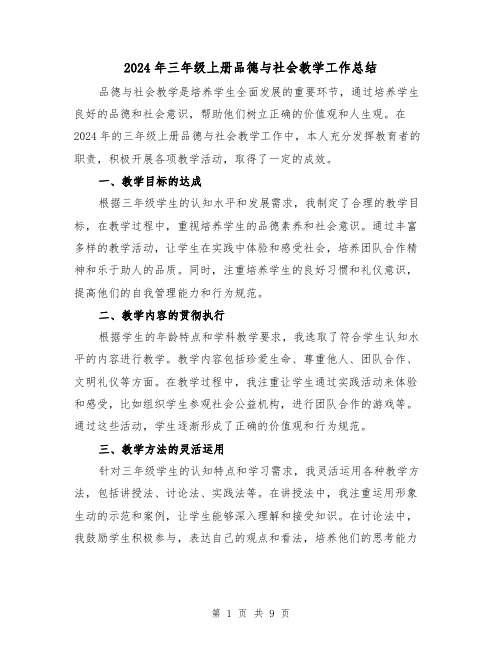 2024年三年级上册品德与社会教学工作总结

品德与社会教学是培养学生全面发展的重要环节，通过培养学生良好的品德和社会意识，帮助他们树立正确的价值观和人生观。在2024年的三年级上册品德与社会教学工作中，本人充分发挥教育者的职责，积极开展各项教学活动，取得了一定的成效。

一、教学目标的达成

根据三年级学生的认知水平和发展需求，我制定了合理的教学目标，在教学过程中，重视培养学生的品德素养和社会意识。通过丰富多样的教学活动，让学生在实践中体验和感受社会，培养团队合作精神和乐于助人的品质。同时，注重培养学生的良好习惯和礼仪意识，提高他们的自我管理能力和行为规范。

二、教学内容的贯彻执行

根据学生的年龄特点和学科教学要求，我选取了符合学生认知水平的内容进行教学。教学内容包括珍爱生命、尊重他人、团队合作、文明礼仪等方面。在教学过程中，我注重让学生通过实践活动来体验和感受，比如组织学生参观社会公益机构，进行团队合作的游戏等。通过这些活动，学生逐渐形成了正确的价值观和行为规范。

三、教学方法的灵活运用

针对三年级学生的认知特点和学习需求，我灵活运用各种教学方法，包括讲授法、讨论法、实践法等。在讲授法中，我注重运用形象生动的示范和案例，让学生能够深入理解和接受知识。在讨论法中，我鼓励学生积极参与，表达自己的观点和看法，培养他们的思考能力

第 1 页 共 9 页